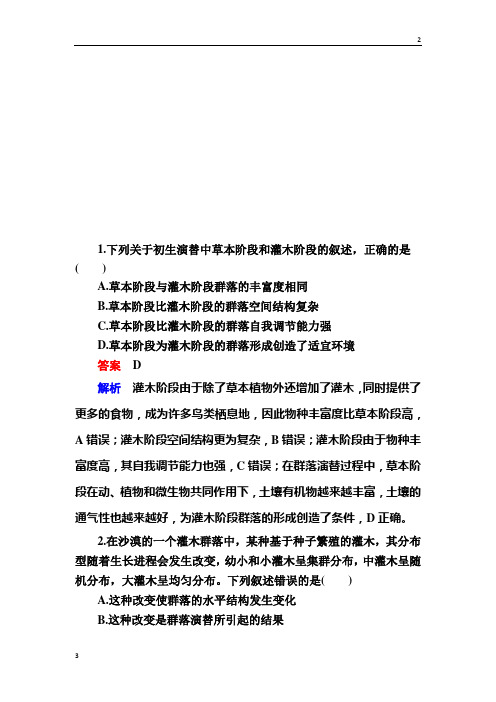 2

1.下列关于初生演替中草本阶段和灌木阶段的叙述，正确的是(　　)

A.草本阶段与灌木阶段群落的丰富度相同

B.草本阶段比灌木阶段的群落空间结构复杂

C.草本阶段比灌木阶段的群落自我调节能力强

D.草本阶段为灌木阶段的群落形成创造了适宜环境

答案　D

解析　灌木阶段由于除了草本植物外还增加了灌木，同时提供了更多的食物，成为许多鸟类栖息地，因此物种丰富度比草本阶段高，A 错误；灌木阶段空间结构更为复杂，B 错误；灌木阶段由于物种丰富度高，其自我调节能力也强，C 错误；在群落演替过程中，草本阶段在动、植物和微生物共同作用下，土壤有机物越来越丰富，土壤的通气性也越来越好，为灌木阶段群落的形成创造了条件，D 正确。

2.在沙漠的一个灌木群落中，某种基于种子繁殖的灌木，其分布型随着生长进程会发生改变，幼小和小灌木呈集群分布，中灌木呈随机分布，大灌木呈均匀分布。下列叙述错误的是(　　)

A.这种改变使群落的水平结构发生变化

B.这种改变是群落演替所引起的结果

3